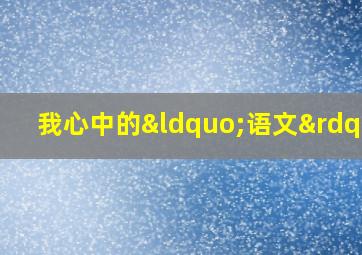 我心中的&ldquo;语文&rdq